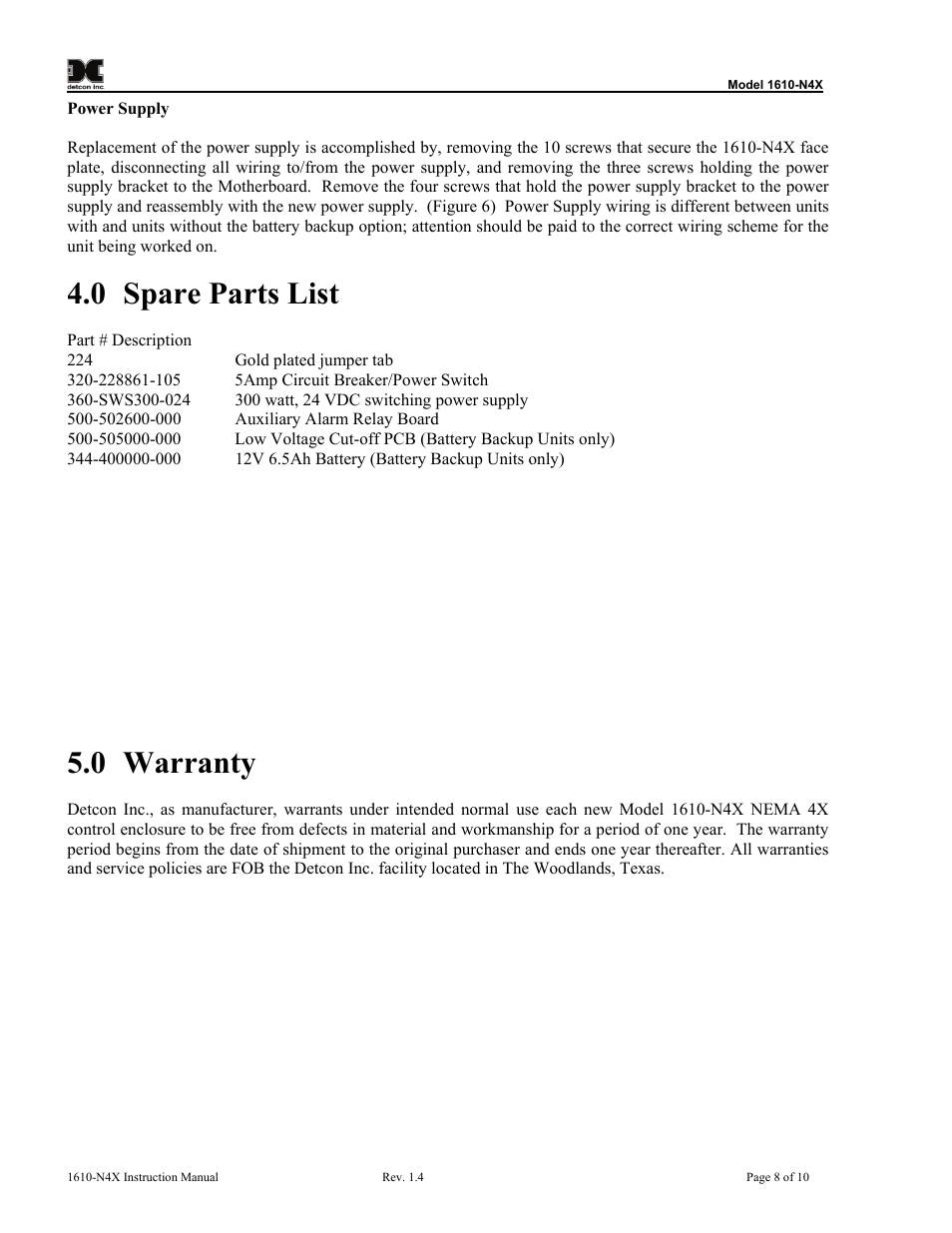 detcon inc.

Model 1610-N4X

Power Supply

Replacement of the power supply is accomplished by, removing the 10 screws that secure the 1610-N4X face plate, disconnecting all wiring to/from the power supply, and removing the three screws holding the power supply bracket to the Motherboard. Remove the four screws that hold the power supply bracket to the power supply and reassembly with the new power supply. (Figure 6) Power Supply wiring is different between units with and units without the battery backup option; attention should be paid to the correct wiring scheme for the unit being worked on.

4.0 Spare Parts List

| Part # | Description |
|---|---|
| 224 | Gold plated jumper tab |
| 320-228861-105 | 5Amp Circuit Breaker/Power Switch |
| 360-SWS300-024 | 300 watt, 24 VDC switching power supply |
| 500-502600-000 | Auxiliary Alarm Relay Board |
| 500-505000-000 | Low Voltage Cut-off PCB (Battery Backup Units only) |
| 344-400000-000 | 12V 6.5Ah Battery (Battery Backup Units only) |

5.0 Warranty

Detcon Inc., as manufacturer, warrants under intended normal use each new Model 1610-N4X NEMA 4X control enclosure to be free from defects in material and workmanship for a period of one year. The warranty period begins from the date of shipment to the original purchaser and ends one year thereafter. All warranties and service policies are FOB the Detcon Inc. facility located in The Woodlands, Texas.

1610-N4X Instruction Manual Rev. 1.4 Page 8 of 10